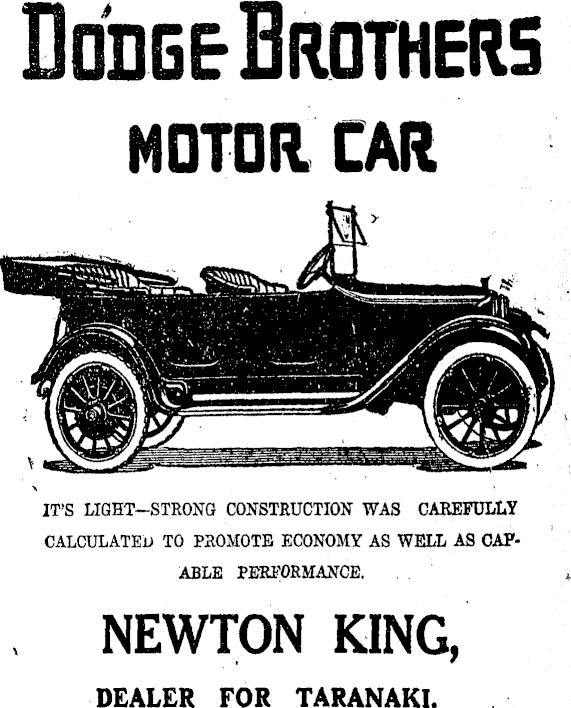 DODGE BROTHERS

MOTOR CAR

IT'S LIGHT—STRONG CONSTRUCTION WAS CAREFULLY CALCULATED TO PROMOTE ECONOMY AS WELL AS CAPABLE PERFORMANCE.

NEWTON KING,

DEALER FOR TARANAKI.